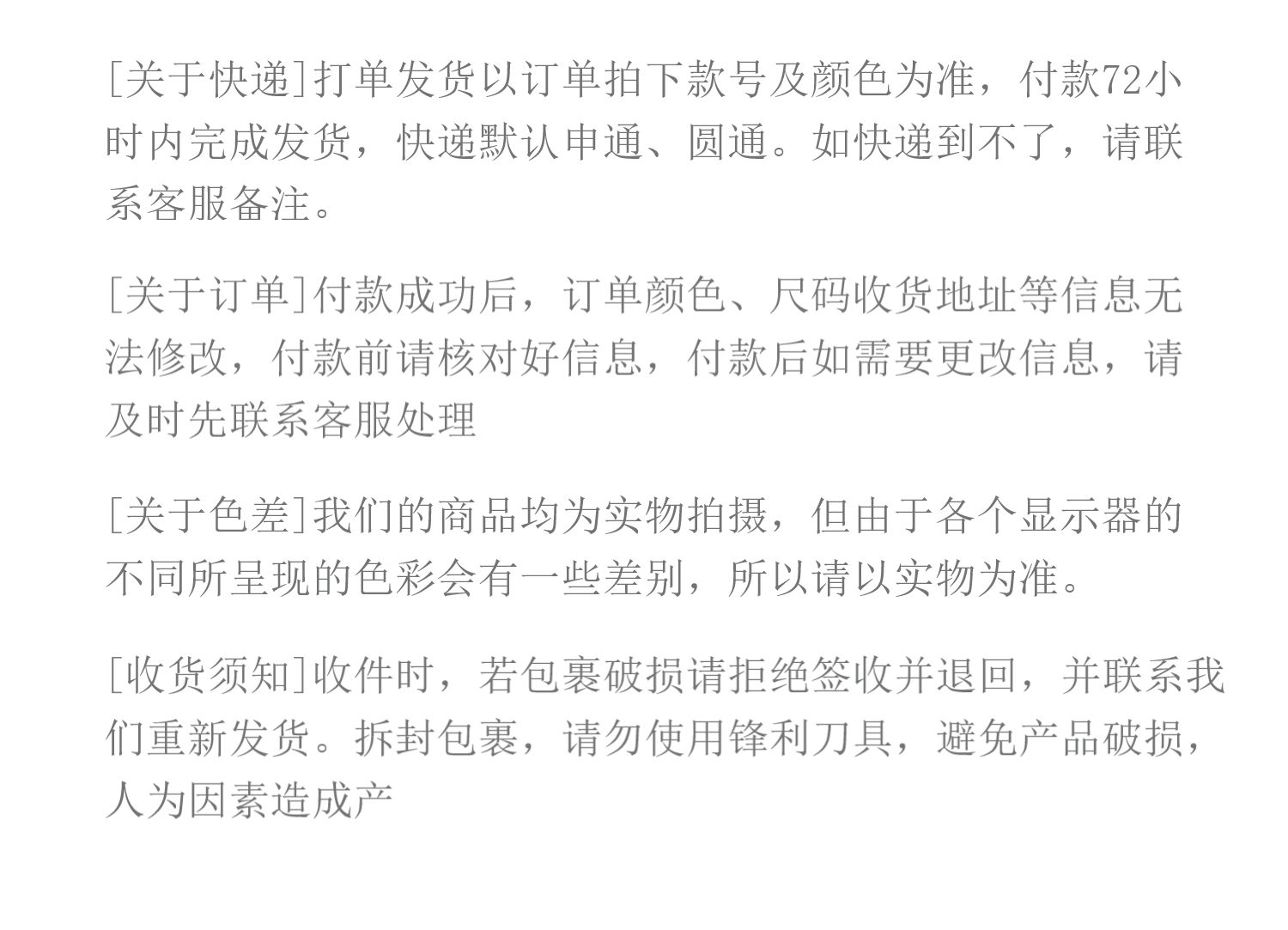 [关于快递]打单发货以订单拍下款号及颜色为准，付款72小时内完成发货，快递默认申通、圆通。如快递到不了，请联系客服备注。

[关于订单]付款成功后，订单颜色、尺码收货地址等信息无法修改，付款前请核对好信息，付款后如需要更改信息，请及时先联系客服处理

[关于色差]我们的商品均为实物拍摄，但由于各个显示器的不同所呈现的色彩会有一些差别，所以请以实物为准。

[收货须知]收件时，若包裹破损请拒绝签收并退回，并联系我们重新发货。拆封包裹，请勿使用锋利刀具，避免产品破损，人为因素造成产